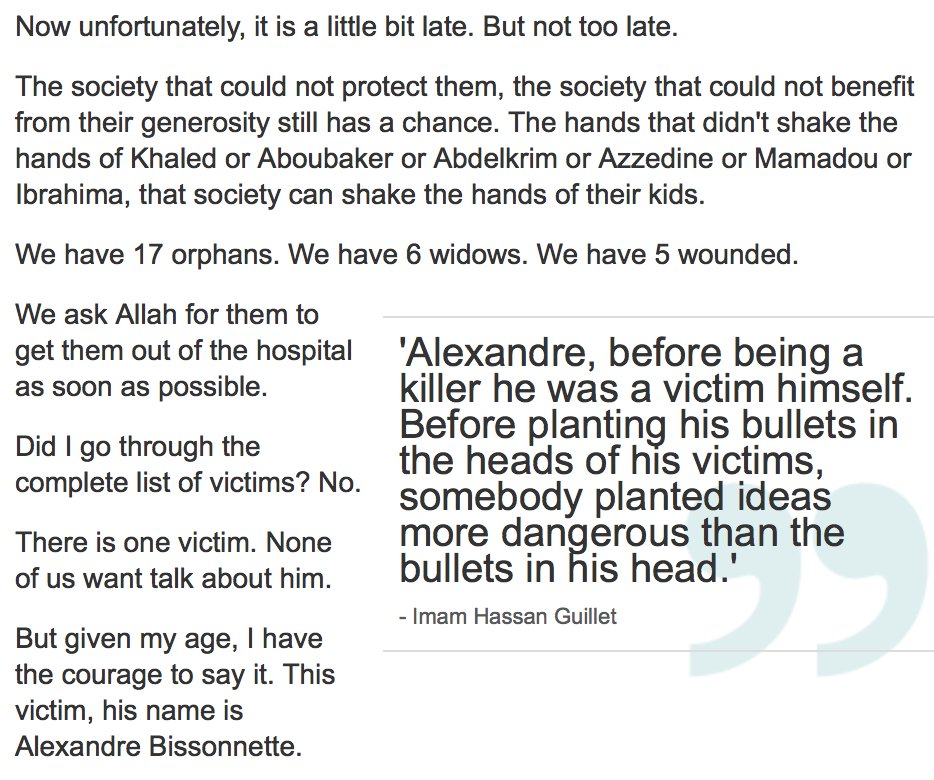 Now unfortunately, it is a little bit late. But not too late.

The society that could not protect them, the society that could not benefit from their generosity still has a chance. The hands that didn't shake the hands of Khaled or Aboubaker or Abdelkrim or Azzedine or Mamadou or Ibrahima, that society can shake the hands of their kids.

We have 17 orphans. We have 6 widows. We have 5 wounded.

We ask Allah for them to get them out of the hospital as soon as possible.

Did I go through the complete list of victims? No.

There is one victim. None of us want talk about him.

But given my age, I have the courage to say it. This victim, his name is Alexandre Bissonnette.

'Alexandre, before being a killer he was a victim himself. Before planting his bullets in the heads of his victims, somebody planted ideas more dangerous than the bullets in his head.'

- Imam Hassan Guillet